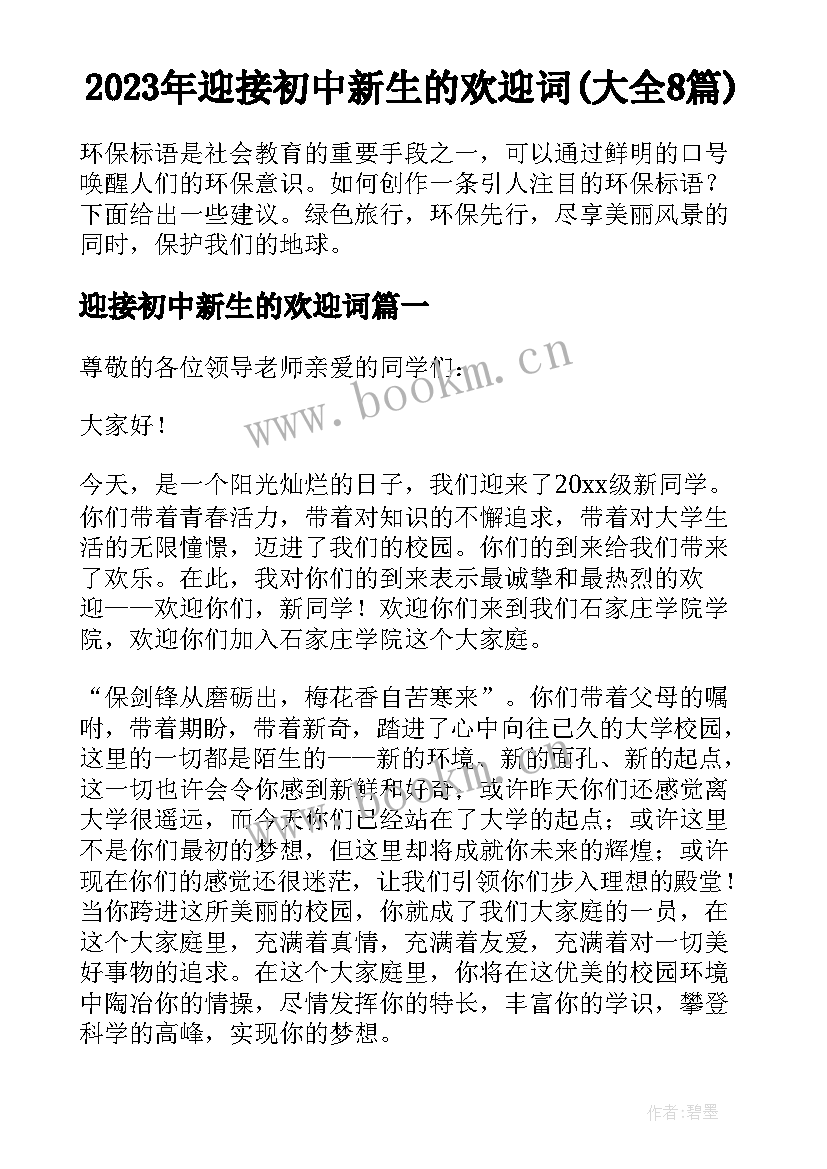 2023年迎接初中新生的欢迎词(大全8篇)

环保标语是社会教育的重要手段之一，可以通过鲜明的口号唤醒人们的环保意识。如何创作一条引人注目的环保标语？下面给出一些建议。绿色旅行，环保先行，尽享美丽风景的同时，保护我们的地球。

迎接初中新生的欢迎词篇一

尊敬的各位领导老师亲爱的同学们：

大家好！

今天，是一个阳光灿烂的日子，我们迎来了20xx级新同学。你们带着青春活力，带着对知识的不懈追求，带着对大学生活的无限憧憬，迈进了我们的校园。你们的到来给我们带来了欢乐。在此，我对你们的到来表示最诚挚和最热烈的欢迎——欢迎你们，新同学！欢迎你们来到我们石家庄学院学院，欢迎你们加入石家庄学院这个大家庭。

“保剑锋从磨砺出，梅花香自苦寒来”。你们带着父母的嘱咐，带着期盼，带着新奇，踏进了心中向往已久的大学校园，这里的一切都是陌生的——新的环境、新的面孔、新的起点，这一切也许会令你感到新鲜和好奇，或许昨天你们还感觉离大学很遥远，而今天你们已经站在了大学的起点；或许这里不是你们最初的梦想，但这里却将成就你未来的辉煌；或许现在你们的感觉还很迷茫，让我们引领你们步入理想的殿堂！当你跨进这所美丽的校园，你就成了我们大家庭的一员，在这个大家庭里，充满着真情，充满着友爱，充满着对一切美好事物的追求。在这个大家庭里，你将在这优美的校园环境中陶冶你的情操，尽情发挥你的特长，丰富你的学识，攀登科学的高峰，实现你的梦想。

www.bookm.cn

作者:碧墨